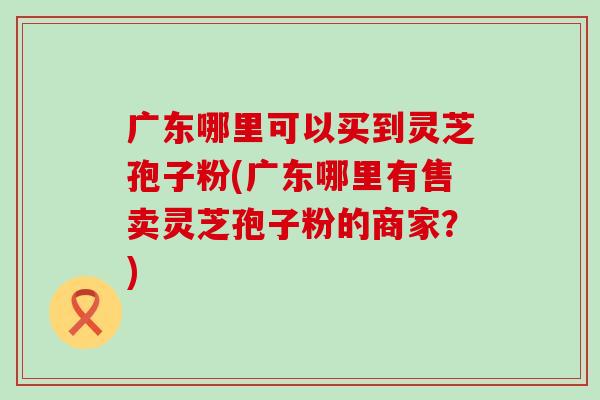 广东哪里可以买到灵芝孢子粉(广东哪里有售卖灵芝孢子粉的商家?)